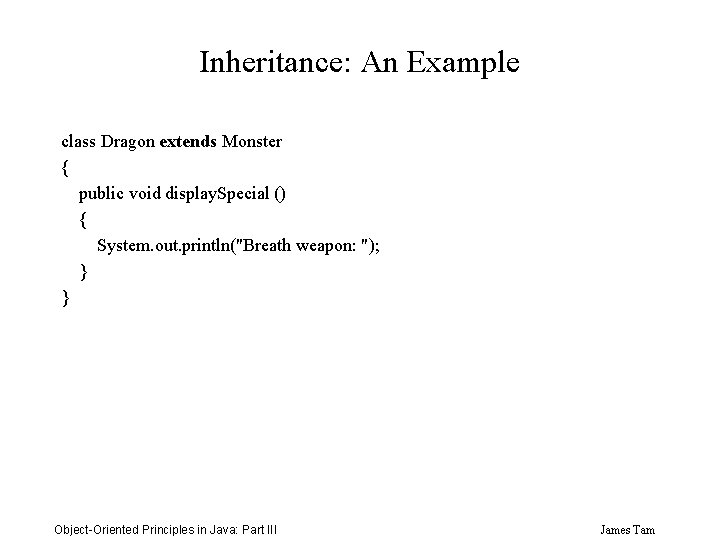 Inheritance: An Example

class Dragon extends Monster
{
public void displaySpecial ()
{
System.out.println("Breath weapon: ");
}
}

Object-Oriented Principles in Java: Part III

James Tam